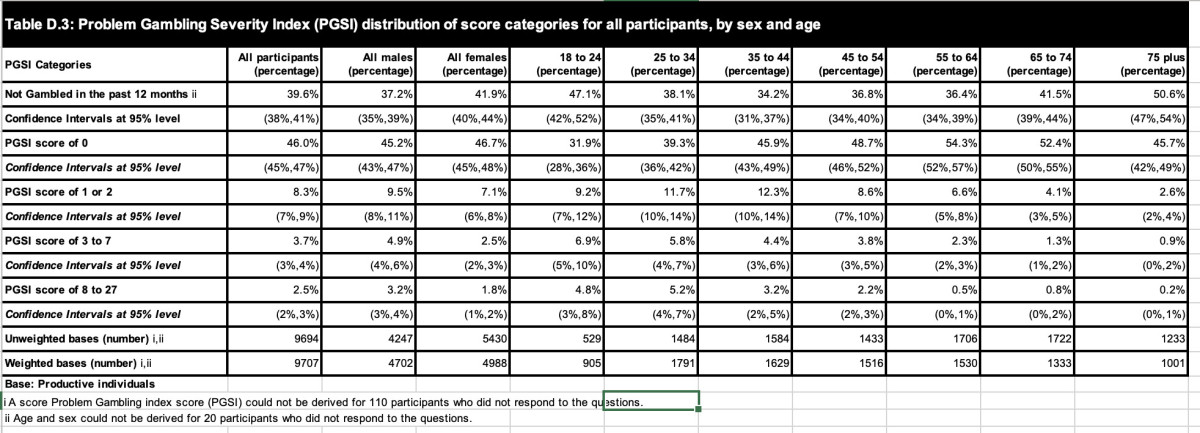 Table D.3: Problem Gambling Severity Index (PGSI) distribution of score categories for all participants, by sex and age

| PGSI Categories | All participants (percentage) | All males (percentage) | All females (percentage) | 18 to 24 (percentage) | 25 to 34 (percentage) | 35 to 44 (percentage) | 45 to 54 (percentage) | 55 to 64 (percentage) | 65 to 74 (percentage) | 75 plus (percentage) |
|---|---|---|---|---|---|---|---|---|---|---|
| Not Gambled in the past 12 months ii | 39.6% | 37.2% | 41.9% | 47.1% | 38.1% | 34.2% | 36.8% | 36.4% | 41.5% | 50.6% |
| Confidence Intervals at 95% level | (38%,41%) | (35%,39%) | (40%,44%) | (42%,52%) | (35%,41%) | (31%,37%) | (34%,40%) | (34%,39%) | (39%,44%) | (47%,54%) |
| PGSI score of 0 | 46.0% | 45.2% | 46.7% | 31.9% | 39.3% | 45.9% | 48.7% | 54.3% | 52.4% | 45.7% |
| Confidence Intervals at 95% level | (45%,47%) | (43%,47%) | (45%,48%) | (28%,36%) | (36%,42%) | (43%,49%) | (46%,52%) | (52%,57%) | (50%,55%) | (42%,49%) |
| PGSI score of 1 or 2 | 8.3% | 9.5% | 7.1% | 9.2% | 11.7% | 12.3% | 8.6% | 6.6% | 4.1% | 2.6% |
| Confidence Intervals at 95% level | (7%,9%) | (8%,11%) | (6%,8%) | (7%,12%) | (10%,14%) | (10%,14%) | (7%,10%) | (5%,8%) | (3%,5%) | (2%,4%) |
| PGSI score of 3 to 7 | 3.7% | 4.9% | 2.5% | 6.9% | 5.8% | 4.4% | 3.8% | 2.3% | 1.3% | 0.9% |
| Confidence Intervals at 95% level | (3%,4%) | (4%,6%) | (2%,3%) | (5%,10%) | (4%,7%) | (3%,6%) | (3%,5%) | (2%,3%) | (1%,2%) | (0%,2%) |
| PGSI score of 8 to 27 | 2.5% | 3.2% | 1.8% | 4.8% | 5.2% | 3.2% | 2.2% | 0.5% | 0.8% | 0.2% |
| Confidence Intervals at 95% level | (2%,3%) | (3%,4%) | (1%,2%) | (3%,8%) | (4%,7%) | (2%,5%) | (2%,3%) | (0%,1%) | (0%,2%) | (0%,1%) |
| Unweighted bases (number) i,ii | 9694 | 4247 | 5430 | 529 | 1484 | 1584 | 1433 | 1706 | 1722 | 1233 |
| Weighted bases (number) i,ii | 9707 | 4702 | 4988 | 905 | 1791 | 1629 | 1516 | 1530 | 1333 | 1001 |

Base: Productive individuals
i A score Problem Gambling index score (PGSI) could not be derived for 110 participants who did not respond to the questions.
ii Age and sex could not be derived for 20 participants who did not respond to the questions.